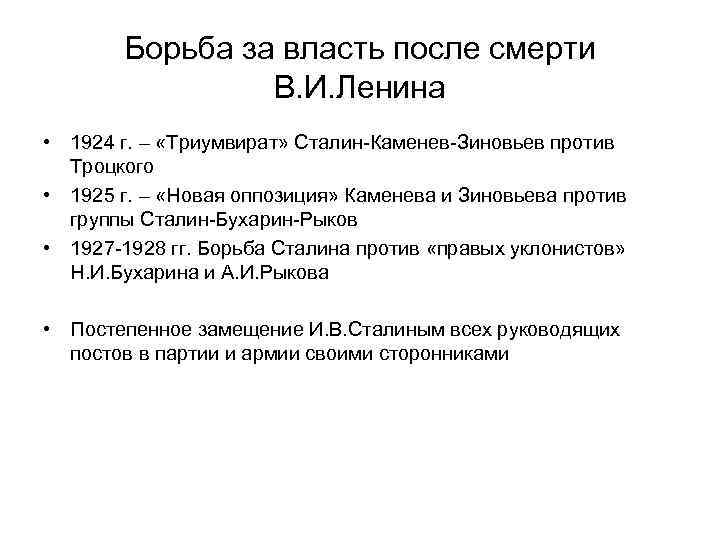 Борьба за власть после смерти В.И.Ленина

• 1924 г. – «Триумвират» Сталин-Каменев-Зиновьев против Троцкого
• 1925 г. – «Новая оппозиция» Каменева и Зиновьева против группы Сталин-Бухарин-Рыков
• 1927-1928 гг. Борьба Сталина против «правых уклонистов» Н.И.Бухарина и А.И.Рыкова

• Постепенное замещение И.В.Сталиным всех руководящих постов в партии и армии своими сторонниками